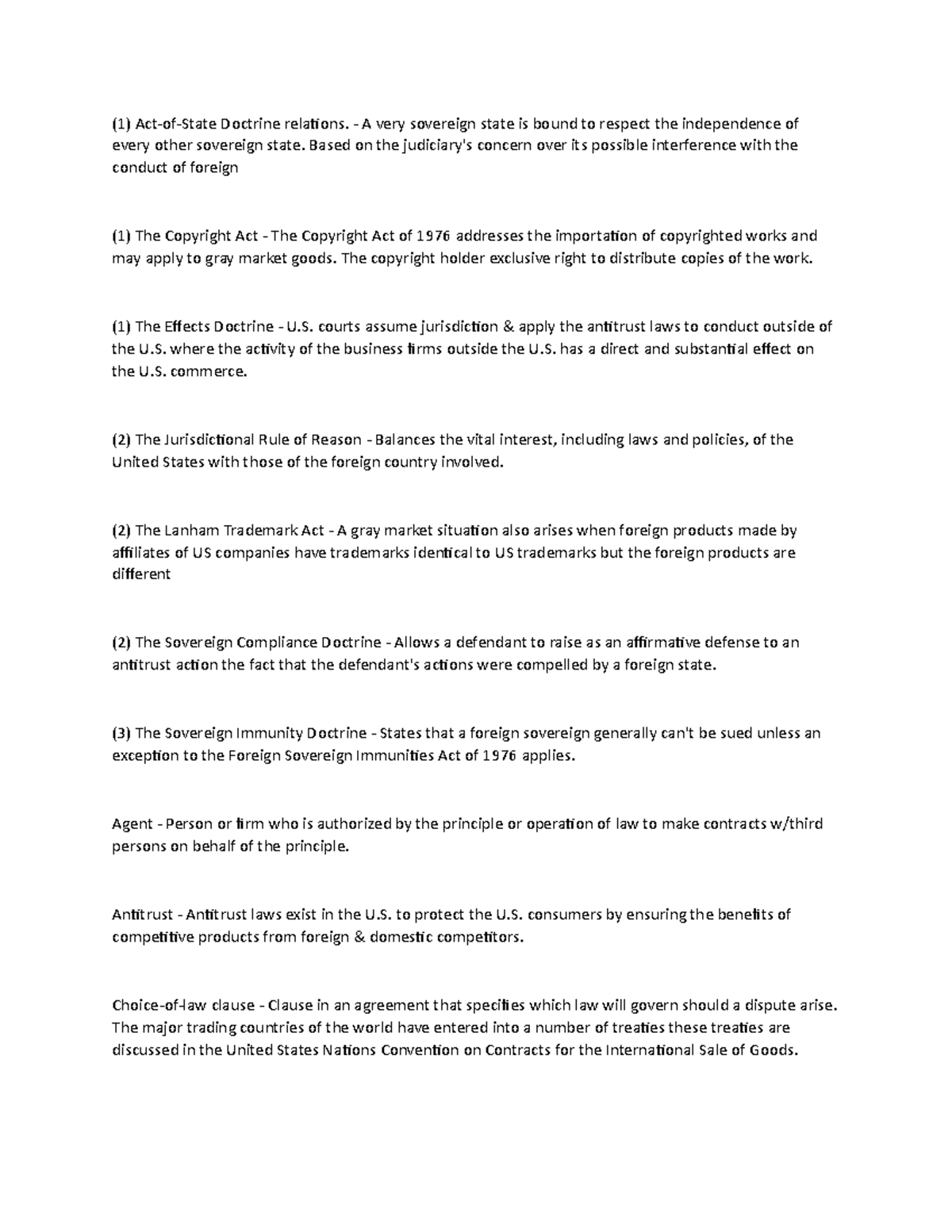 (1) Act-of-State Doctrine relations. - A very sovereign state is bound to respect the independence of every other sovereign state. Based on the judiciary's concern over its possible interference with the conduct of foreign

(1) The Copyright Act - The Copyright Act of 1976 addresses the importation of copyrighted works and may apply to gray market goods. The copyright holder exclusive right to distribute copies of the work.

(1) The Effects Doctrine - U.S. courts assume jurisdiction & apply the antitrust laws to conduct outside of the U.S. where the activity of the business firms outside the U.S. has a direct and substantial effect on the U.S. commerce.

(2) The Jurisdictional Rule of Reason - Balances the vital interest, including laws and policies, of the United States with those of the foreign country involved.

(2) The Lanham Trademark Act - A gray market situation also arises when foreign products made by affiliates of US companies have trademarks identical to US trademarks but the foreign products are different

(2) The Sovereign Compliance Doctrine - Allows a defendant to raise as an affirmative defense to an antitrust action the fact that the defendant's actions were compelled by a foreign state.

(3) The Sovereign Immunity Doctrine - States that a foreign sovereign generally can't be sued unless an exception to the Foreign Sovereign Immunities Act of 1976 applies.

Agent - Person or firm who is authorized by the principle or operation of law to make contracts w/third persons on behalf of the principle.

Antitrust - Antitrust laws exist in the U.S. to protect the U.S. consumers by ensuring the benefits of competitive products from foreign & domestic competitors.

Choice-of-law clause - Clause in an agreement that specifies which law will govern should a dispute arise. The major trading countries of the world have entered into a number of treaties these treaties are discussed in the United States Nations Convention on Contracts for the International Sale of Goods.